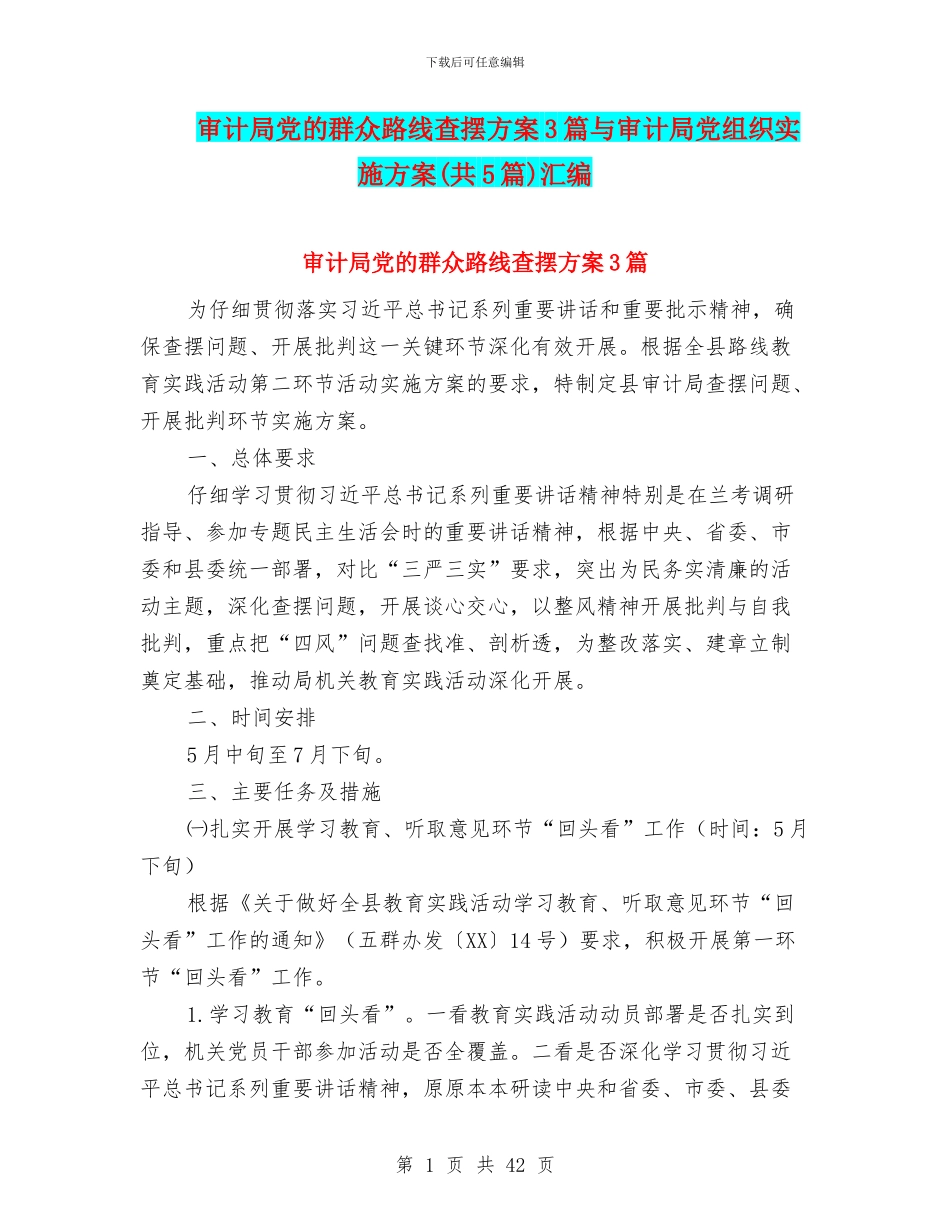 下载后可任意编辑

审计局党的群众路线查摆方案3篇与审计局党组织实施方案(共5篇)汇编

审计局党的群众路线查摆方案3篇

为仔细贯彻落实习近平总书记系列重要讲话和重要批示精神，确保查摆问题、开展批判这一关键环节深化有效开展。根据全县路线教育实践活动第二环节活动实施方案的要求，特制定县审计局查摆问题、开展批判环节实施方案。

一、总体要求

仔细学习贯彻习近平总书记系列重要讲话精神特别是在兰考调研指导、参加专题民主生活会时的重要讲话精神，根据中央、省委、市委和县委统一部署，对比“三严三实”要求，突出为民务实清廉的活动主题，深化查摆问题，开展谈心交心，以整风精神开展批判与自我批判，重点把“四风”问题查找准、剖析透，为整改落实、建章立制奠定基础，推动局机关教育实践活动深化开展。

二、时间安排

5月中旬至7月下旬。

三、主要任务及措施

㈠扎实开展学习教育、听取意见环节“回头看”工作（时间：5月下旬）

根据《关于做好全县教育实践活动学习教育、听取意见环节“回头看”工作的通知》（五群办发〔XX〕14号）要求，积极开展第一环节“回头看”工作。

1.学习教育“回头看”。一看教育实践活动动员部署是否扎实到位，机关党员干部参加活动是否全覆盖。二看是否深化学习贯彻习近平总书记系列重要讲话精神，原原本本研读中央和省委、市委、县委

第 1 页 共 42 页